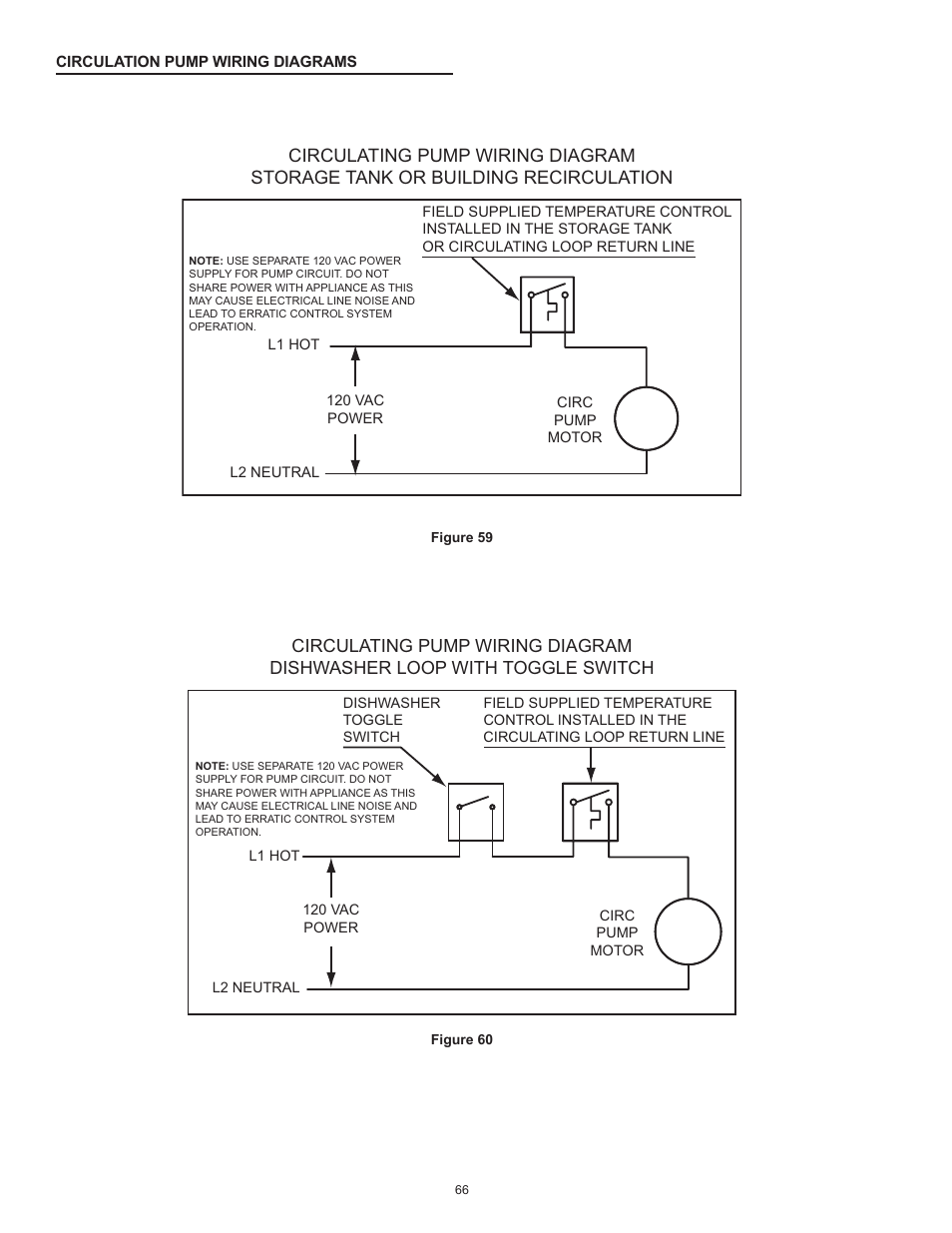 CIRCULATION PUMP WIRING DIAGRAMS

CIRCULATING PUMP WIRING DIAGRAM
STORAGE TANK OR BUILDING RECIRCULATION

FIELD SUPPLIED TEMPERATURE CONTROL INSTALLED IN THE STORAGE TANK OR CIRCULATING LOOP RETURN LINE

NOTE: USE SEPARATE 120 VAC POWER SUPPLY FOR PUMP CIRCUIT. DO NOT SHARE POWER WITH APPLIANCE AS THIS MAY CAUSE ELECTRICAL LINE NOISE AND LEAD TO ERRATIC CONTROL SYSTEM OPERATION.

L1 HOT

120 VAC POWER

CIRC PUMP MOTOR

L2 NEUTRAL

Figure 59

CIRCULATING PUMP WIRING DIAGRAM
DISHWASHER LOOP WITH TOGGLE SWITCH

DISHWASHER TOGGLE SWITCH

FIELD SUPPLIED TEMPERATURE CONTROL INSTALLED IN THE CIRCULATING LOOP RETURN LINE

NOTE: USE SEPARATE 120 VAC POWER SUPPLY FOR PUMP CIRCUIT. DO NOT SHARE POWER WITH APPLIANCE AS THIS MAY CAUSE ELECTRICAL LINE NOISE AND LEAD TO ERRATIC CONTROL SYSTEM OPERATION.

L1 HOT

120 VAC POWER

CIRC PUMP MOTOR

L2 NEUTRAL

Figure 60

66